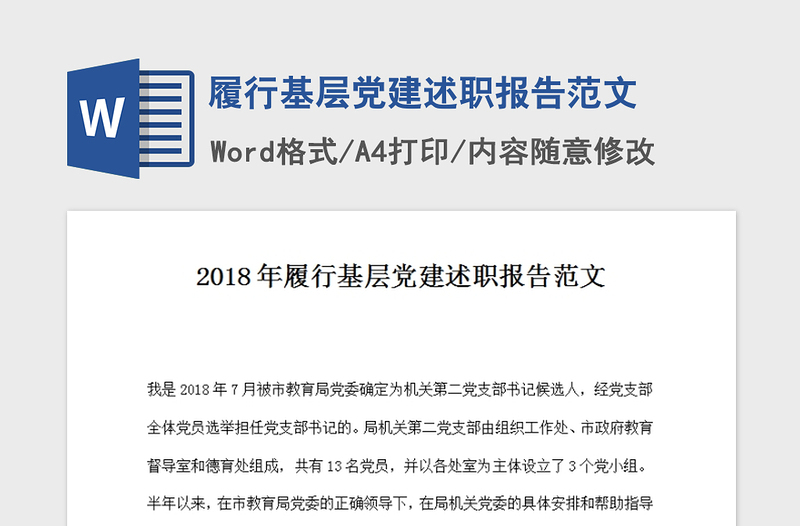 W

履行基层党建述职报告范文

Word格式/A4打印/内容随意修改

2018年履行基层党建述职报告范文

我是2018年7月被市教育局党委确定为机关第二党支部书记候选人，经党支部全体党员选举担任党支部书记的。局机关第二党支部由组织工作处、市政府教育督导室和德育处组成，共有13名党员，并以各处室为主体设立了3个党小组。半年以来，在市教育局党委的正确领导下，在局机关党委的具体安排和帮助指导